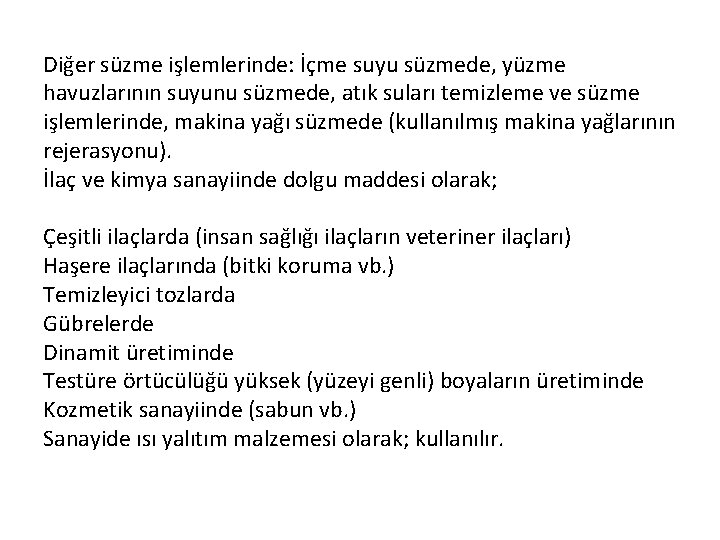 Diğer süzme işlemlerinde: İçme suyu süzmede, yüzme havuzlarının suyunu süzmede, atık suları temizleme ve süzme işlemlerinde, makina yağı süzmede (kullanılmış makina yağlarının rejerasyonu).
İlaç ve kimya sanayiinde dolgu maddesi olarak;

Çeşitli ilaçlarda (insan sağlığı ilaçların veteriner ilaçları)
Haşere ilaçlarında (bitki koruma vb.)
Temizleyici tozlarda
Gübrelerde
Dinamit üretiminde
Testüre örtücülüğü yüksek (yüzeyi genli) boyaların üretiminde
Kozmetik sanayiinde (sabun vb.)
Sanayide ısı yalıtım malzemesi olarak; kullanılır.